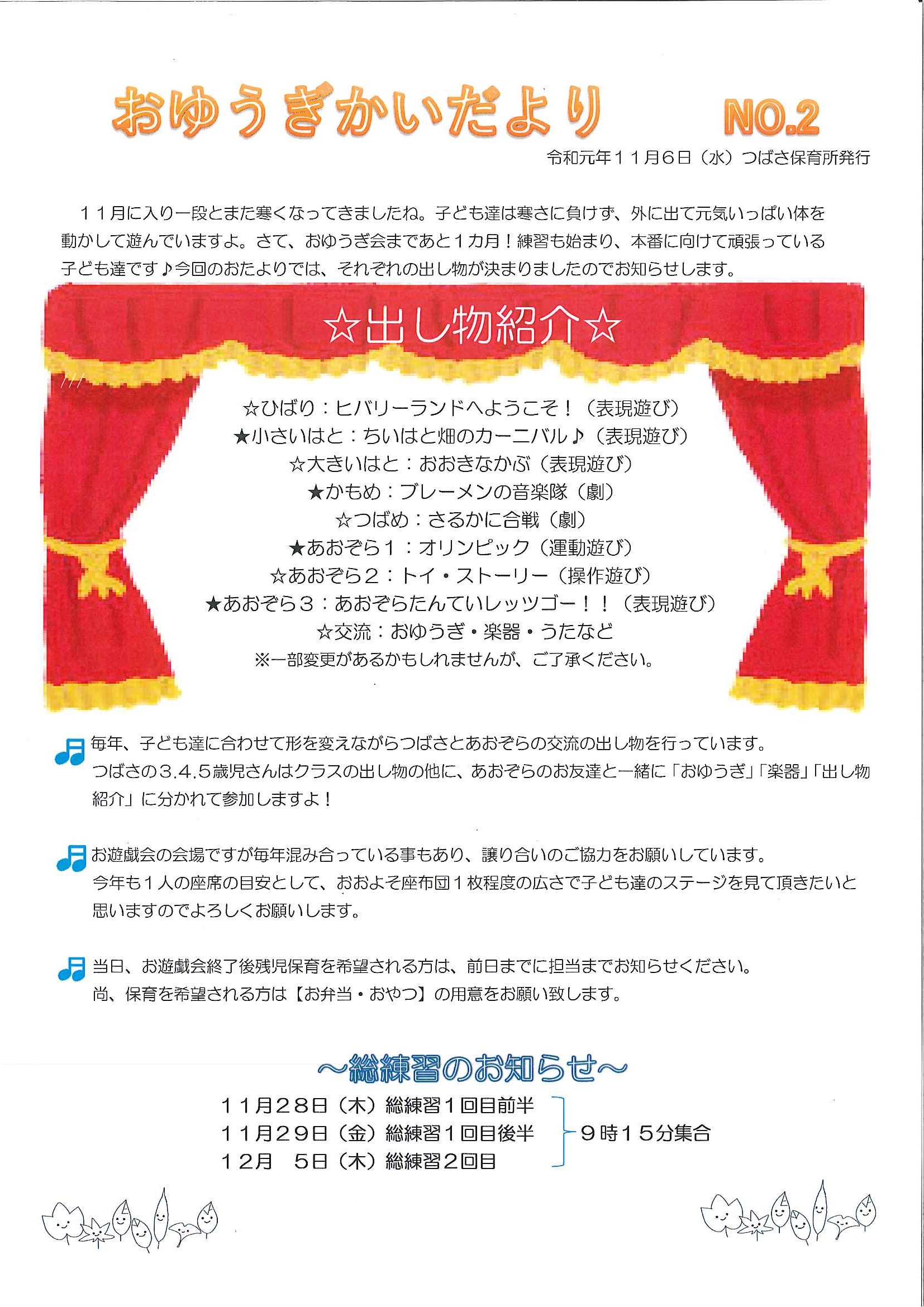 おゆうぎかいだより　NO.2

令和元年１１月６日（水）つばさ保育所発行

１１月に入り一段とまた寒くなってきましたね。子ども達は寒さに負けず、外に出て元気いっぱい体を動かして遊んでいますよ。さて、おゆうぎ会まであと１カ月！練習も始まり、本番に向けて頑張っている子ども達です♪今回のおたよりでは、それぞれの出し物が決まりましたのでお知らせします。

☆出し物紹介☆

☆ひばり：ヒバリーランドへようこそ！（表現遊び）
★小さいはと：ちいはと畑のカーニバル♪（表現遊び）
☆大きいはと：おおきなかぶ（表現遊び）
★かもめ：ブレーメンの音楽隊（劇）
☆つばめ：さるかに合戦（劇）
★あおぞら１：オリンピック（運動遊び）
☆あおぞら２：トイ・ストーリー（操作遊び）
★あおぞら３：あおぞらたんていレッツゴー！！（表現遊び）
☆交流：おゆうぎ・楽器・うたなど
※一部変更があるかもしれませんが、ご了承ください。

毎年、子ども達に合わせて形を変えながらつばさとあおぞらの交流の出し物を行っています。
つばさの３.４.５歳児さんはクラスの出し物の他に、あおぞらのお友達と一緒に「おゆうぎ」「楽器」「出し物紹介」に分かれて参加しますよ！

お遊戯会の会場ですが毎年混み合っている事もあり、譲り合いのご協力をお願いしています。
今年も１人の座席の目安として、おおよそ座布団１枚程度の広さで子ども達のステージを見て頂きたいと思いますのでよろしくお願いします。

当日、お遊戯会終了後残児保育を希望される方は、前日までに担当までお知らせください。
尚、保育を希望される方は【お弁当・おやつ】の用意をお願い致します。

～総練習のお知らせ～

１１月２８日（木）総練習１回目前半
１１月２９日（金）総練習１回目後半
１２月　５日（木）総練習２回目
９時１５分集合